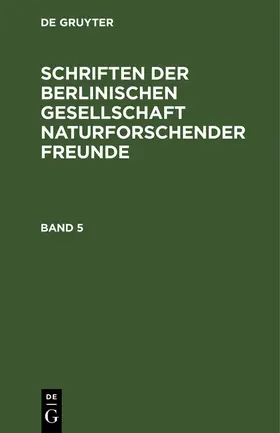 DE GRUYTER

SCHRIFTEN DER BERLINISCHEN GESELLSCHAFT NATURFORSCHENDER FREUNDE

BAND 5

DE
G